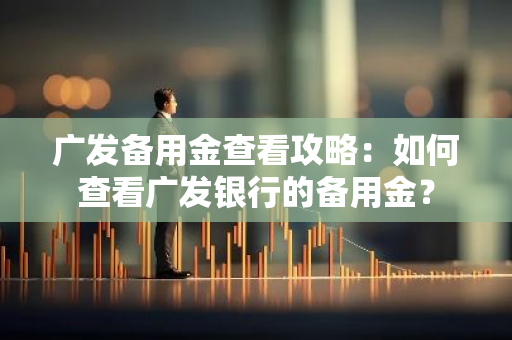 广发备用金查看攻略：如何查看广发银行的备用金？